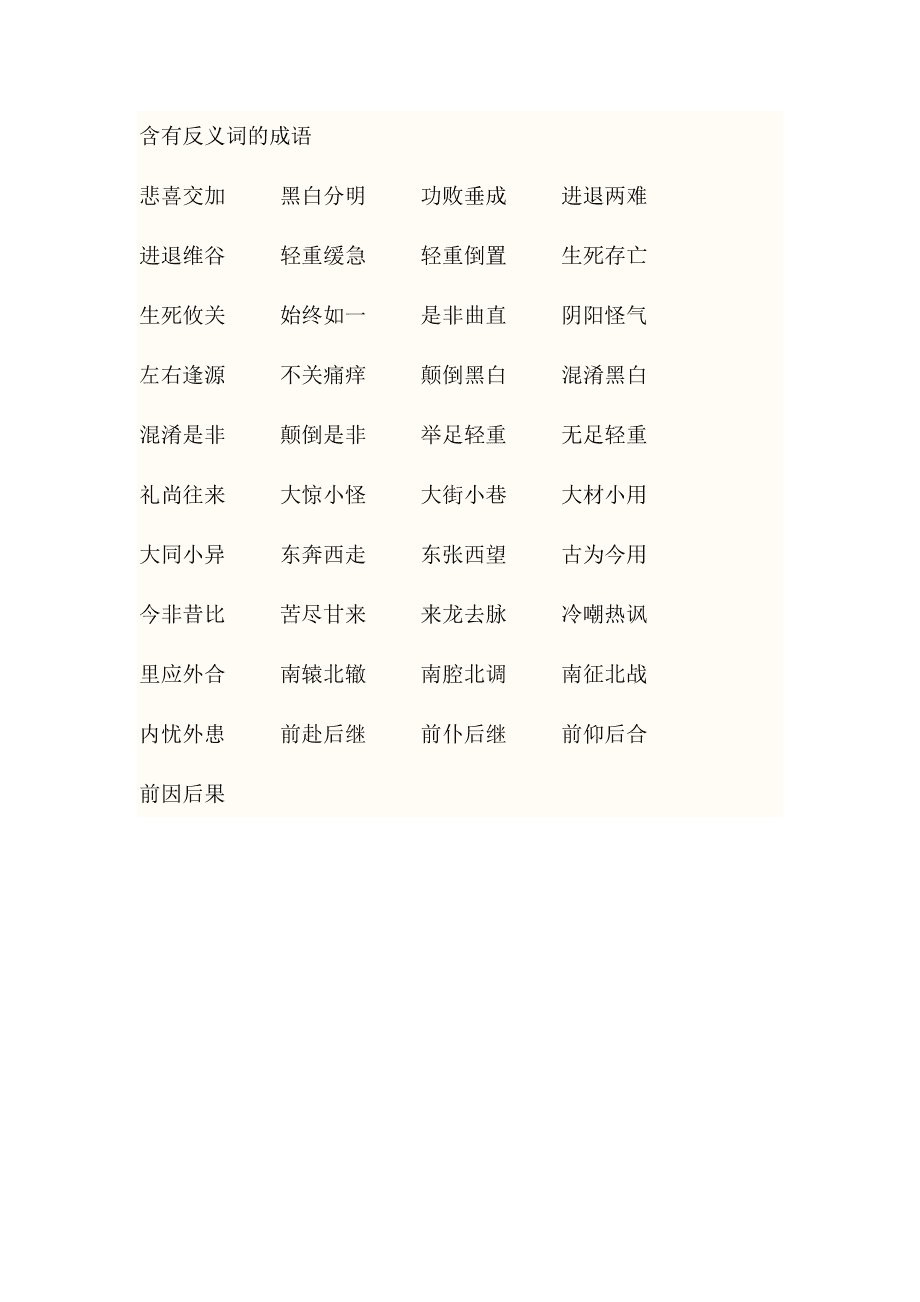 含有反义词的成语

悲喜交加　　黑白分明　　功败垂成　　进退两难

进退维谷　　轻重缓急　　轻重倒置　　生死存亡

生死攸关　　始终如一　　是非曲直　　阴阳怪气

左右逢源　　不关痛痒　　颠倒黑白　　混淆黑白

混淆是非　　颠倒是非　　举足轻重　　无足轻重

礼尚往来　　大惊小怪　　大街小巷　　大材小用

大同小异　　东奔西走　　东张西望　　古为今用

今非昔比　　苦尽甘来　　来龙去脉　　冷嘲热讽

里应外合　　南辕北辙　　南腔北调　　南征北战

内忧外患　　前赴后继　　前仆后继　　前仰后合

前因后果